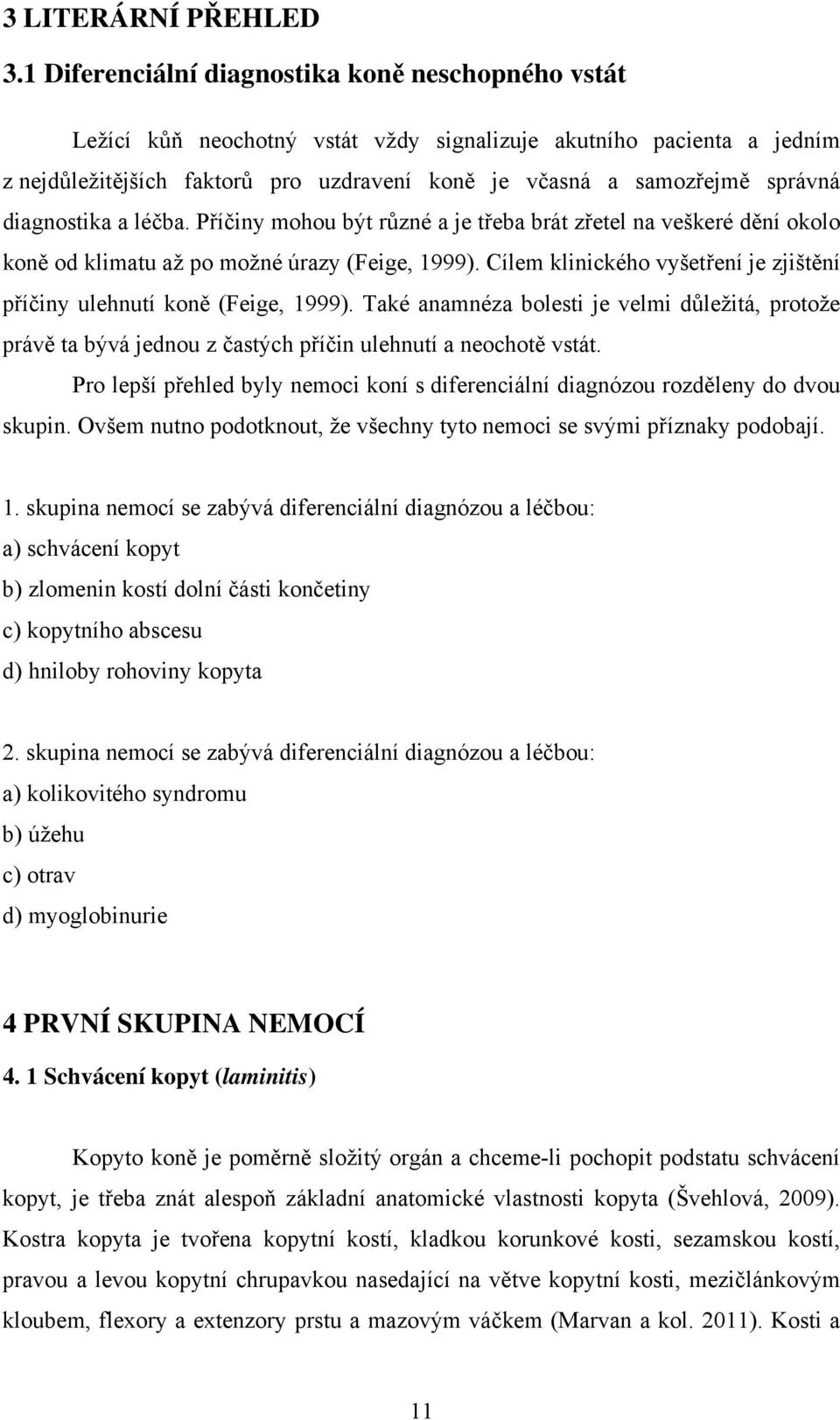 3 LITERÁRNÍ PŘEHLED

3.1 Diferenciální diagnostika koně neschopného vstát

Ležící kůň neochotný vstát vždy signalizuje akutního pacienta a jedním z nejdůležitějších faktorů pro uzdravení koně je včasná a samozřejmě správná diagnostika a léčba. Příčiny mohou být různé a je třeba brát zřetel na veškeré dění okolo koně od klimatu až po možné úrazy (Feige, 1999). Cílem klinického vyšetření je zjištění příčiny ulehnutí koně (Feige, 1999). Také anamnéza bolesti je velmi důležitá, protože právě ta bývá jednou z častých příčin ulehnutí a neochotě vstát.

Pro lepší přehled byly nemoci koní s diferenciální diagnózou rozděleny do dvou skupin. Ovšem nutno podotknout, že všechny tyto nemoci se svými příznaky podobají.

1. skupina nemocí se zabývá diferenciální diagnózou a léčbou:
a) schvácení kopyt
b) zlomenin kostí dolní části končetiny
c) kopytního abscesu
d) hniloby rohoviny kopyta

2. skupina nemocí se zabývá diferenciální diagnózou a léčbou:
a) kolikovitého syndromu
b) úžehu
c) otrav
d) myoglobinurie

4 PRVNÍ SKUPINA NEMOCÍ

4. 1 Schvácení kopyt (laminitis)

Kopyto koně je poměrně složitý orgán a chceme-li pochopit podstatu schvácení kopyt, je třeba znát alespoň základní anatomické vlastnosti kopyta (Švehlová, 2009). Kostra kopyta je tvořena kopytní kostí, kladkou korunkové kosti, sezamskou kostí, pravou a levou kopytní chrupavkou nasedající na větve kopytní kosti, mezičlánkovým kloubem, flexory a extenzory prstu a mazovým váčkem (Marvan a kol. 2011). Kosti a

11